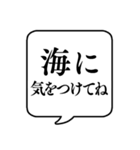 海に
気をつけてね